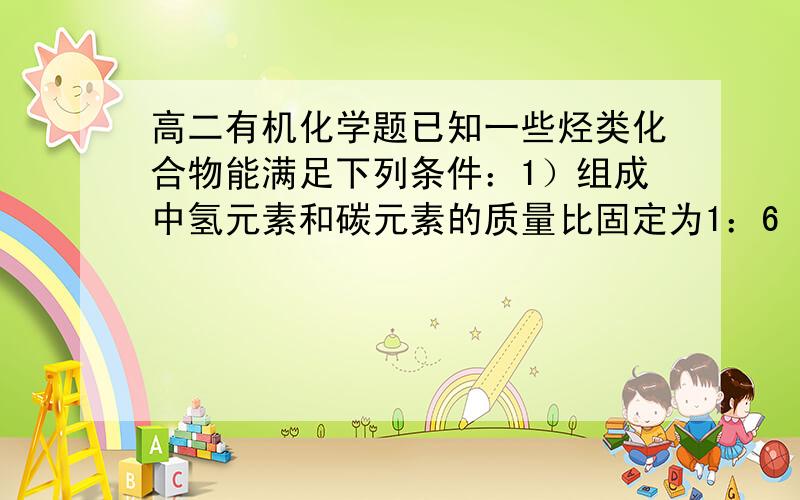 高二有机化学题已知一些烃类化合物能满足下列条件：1）组成中氢元素和碳元素的质量比固定为1：6

A

B C